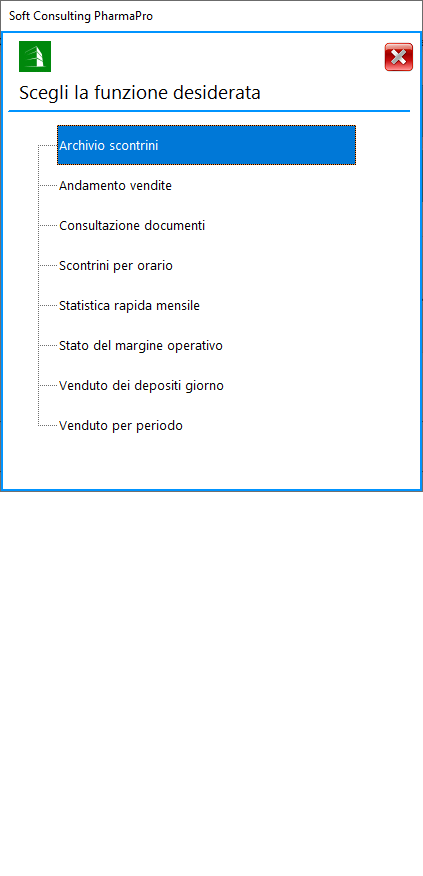 Soft Consulting PharmaPro

Scegli la funzione desiderata

Archivio scontrini

Andamento vendite

Consultazione documenti

Scontrini per orario

Statistica rapida mensile

Stato del margine operativo

Venduto dei depositi giorno

Venduto per periodo